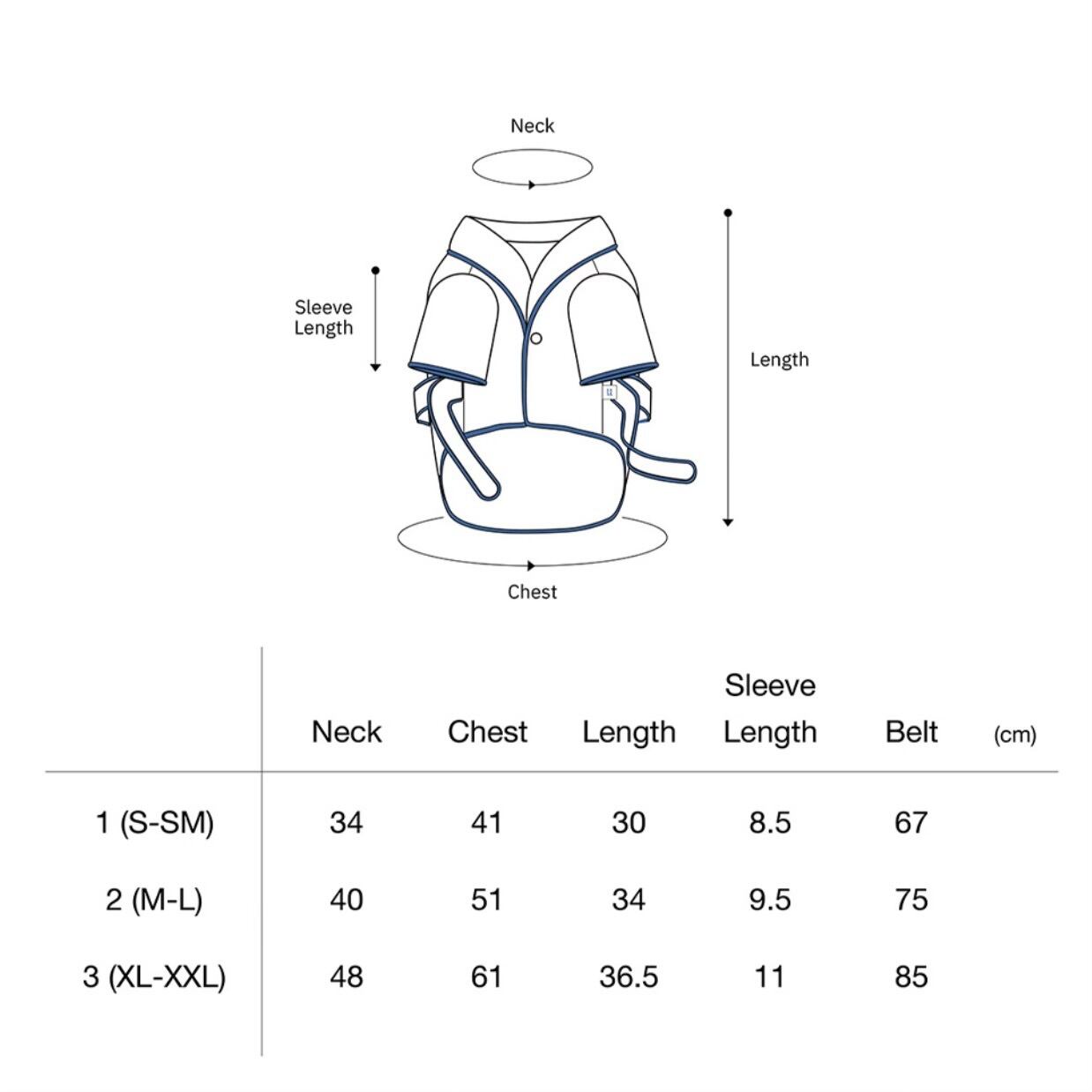 Neck

Sleeve Length

Length

Chest

| | Neck | Chest | Length | Sleeve Length | Belt | (cm) |
|---|---|---|---|---|---|---|
| 1 (S-SM) | 34 | 41 | 30 | 8.5 | 67 | |
| 2 (M-L) | 40 | 51 | 34 | 9.5 | 75 | |
| 3 (XL-XXL) | 48 | 61 | 36.5 | 11 | 85 | |